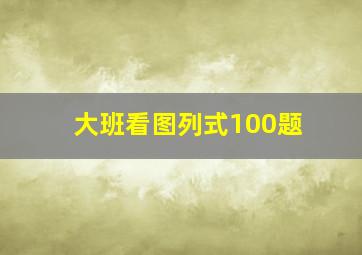 大班看图列式100题